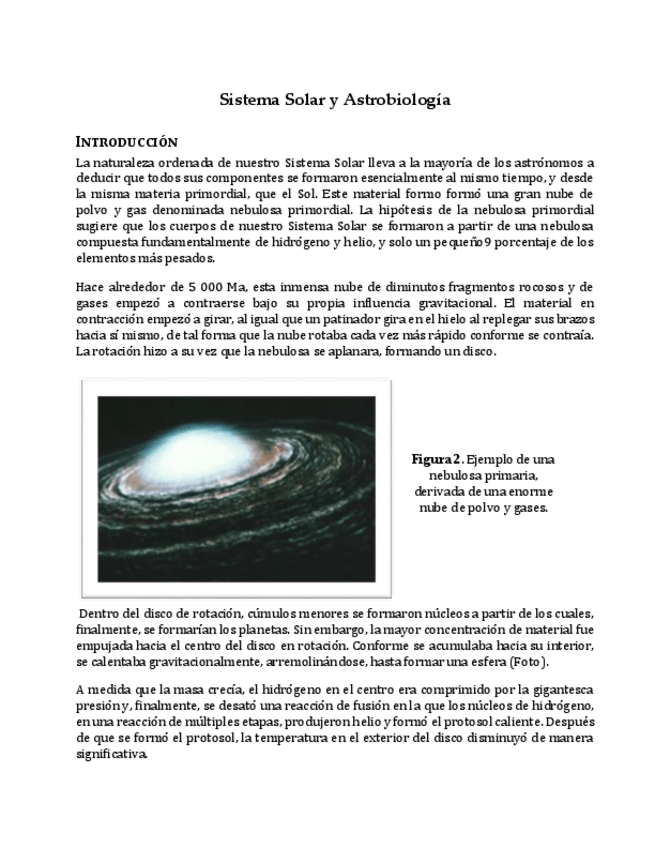 Sistema Solar y Astrobiología

INTRODUCCIÓN

La naturaleza ordenada de nuestro Sistema Solar lleva a la mayoría de los astrónomos a deducir que todos sus componentes se formaron esencialmente al mismo tiempo, y desde la misma materia primordial, que el Sol. Este material formo formó una gran nube de polvo y gas denominada nebulosa primordial. La hipótesis de la nebulosa primordial sugiere que los cuerpos de nuestro Sistema Solar se formaron a partir de una nebulosa compuesta fundamentalmente de hidrógeno y helio, y solo un pequeño9 porcentaje de los elementos más pesados.

Hace alrededor de 5 000 Ma, esta inmensa nube de diminutos fragmentos rocosos y de gases empezó a contraerse bajo su propia influencia gravitacional. El material en contracción empezó a girar, al igual que un patinador gira en el hielo al replegar sus brazos hacia sí mismo, de tal forma que la nube rotaba cada vez más rápido conforme se contraía. La rotación hizo a su vez que la nebulosa se aplanara, formando un disco.

Figura 2. Ejemplo de una nebulosa primaria, derivada de una enorme nube de polvo y gases.

Dentro del disco de rotación, cúmulos menores se formaron núcleos a partir de los cuales, finalmente, se formarían los planetas. Sin embargo, la mayor concentración de material fue empujada hacia el centro del disco en rotación. Conforme se acumulaba hacia su interior, se calentaba gravitacionalmente, arremolinándose, hasta formar una esfera (Foto).

A medida que la masa crecía, el hidrógeno en el centro era comprimido por la gigantesca presión y, finalmente, se desató una reacción de fusión en la que los núcleos de hidrógeno, en una reacción de múltiples etapas, produjeron helio y formó el protosol caliente. Después de que se formó el protosol, la temperatura en el exterior del disco disminuyó de manera significativa.